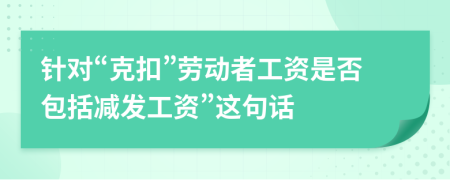 针对“克扣”劳动者工资是否包括减发工资”这句话